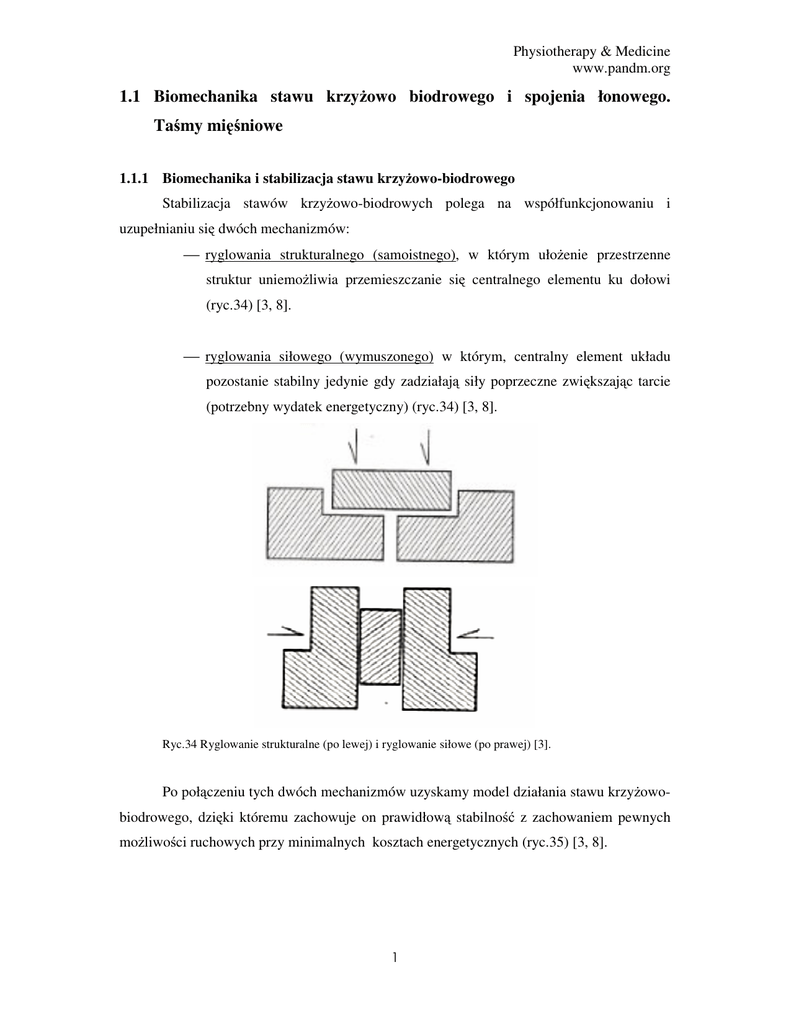 Physiotherapy & Medicine
www.pandm.org

1.1 Biomechanika stawu krzyżowo biodrowego i spojenia łonowego. Taśmy mięśniowe

1.1.1 Biomechanika i stabilizacja stawu krzyżowo-biodrowego

Stabilizacja stawów krzyżowo-biodrowych polega na współfunkcjonowaniu i uzupełnianiu się dwóch mechanizmów:

— ryglowania strukturalnego (samoistnego), w którym ułożenie przestrzenne struktur uniemożliwia przemieszczanie się centralnego elementu ku dołowi (ryc.34) [3, 8].

— ryglowania siłowego (wymuszonego) w którym, centralny element układu pozostanie stabilny jedynie gdy zadziałają siły poprzeczne zwiększając tarcie (potrzebny wydatek energetyczny) (ryc.34) [3, 8].

Ryc.34 Ryglowanie strukturalne (po lewej) i ryglowanie siłowe (po prawej) [3].

Po połączeniu tych dwóch mechanizmów uzyskamy model działania stawu krzyżowo-biodrowego, dzięki któremu zachowuje on prawidłową stabilność z zachowaniem pewnych możliwości ruchowych przy minimalnych kosztach energetycznych (ryc.35) [3, 8].

1